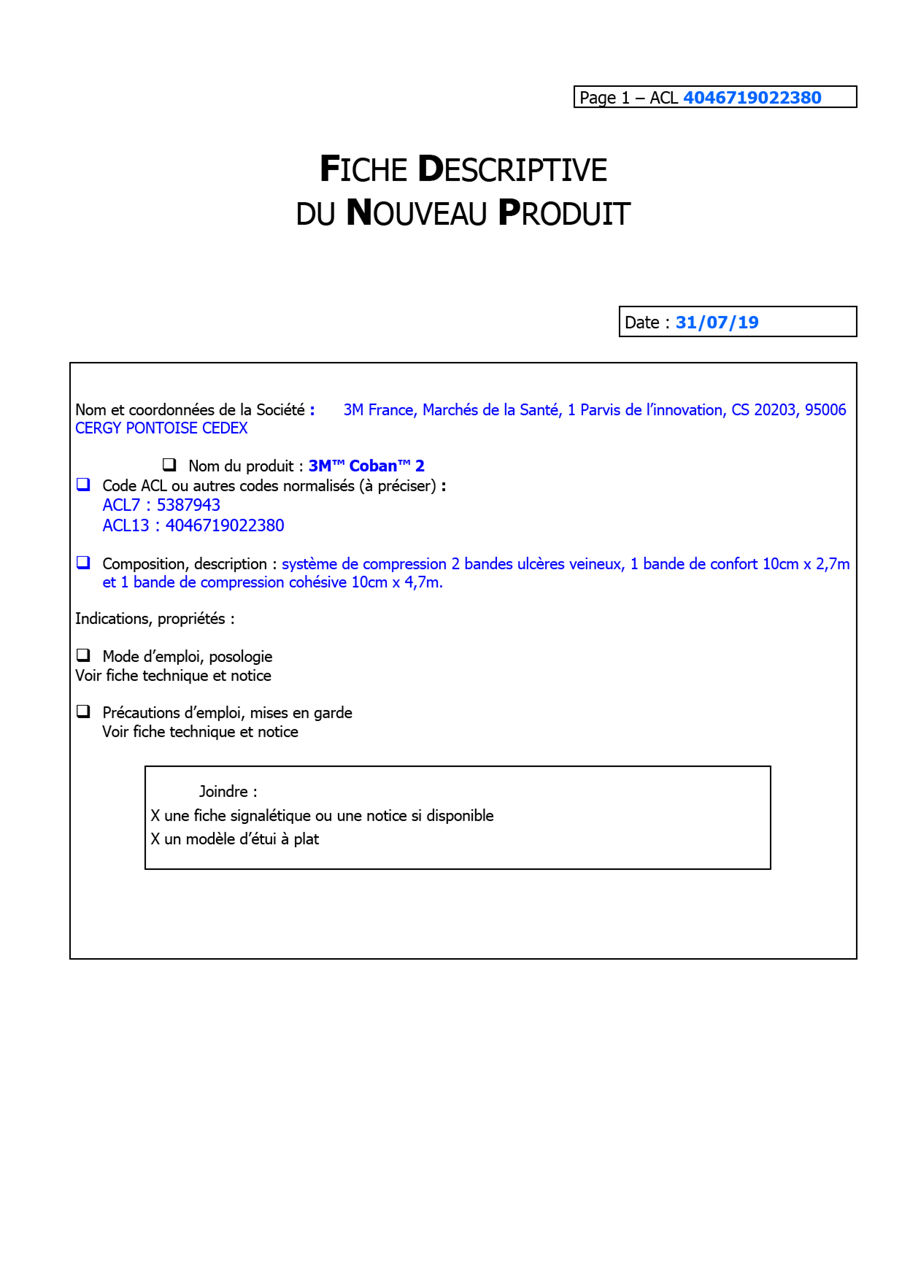 Page 1 – ACL 4046719022380

FICHE DESCRIPTIVE
DU NOUVEAU PRODUIT

Date : 31/07/19

Nom et coordonnées de la Société : 3M France, Marchés de la Santé, 1 Parvis de l'innovation, CS 20203, 95006 CERGY PONTOISE CEDEX

❑ Nom du produit : 3M™ Coban™ 2

❑ Code ACL ou autres codes normalisés (à préciser) :
ACL7 : 5387943
ACL13 : 4046719022380

❑ Composition, description : système de compression 2 bandes ulcères veineux, 1 bande de confort 10cm x 2,7m et 1 bande de compression cohésive 10cm x 4,7m.

Indications, propriétés :

❑ Mode d'emploi, posologie
Voir fiche technique et notice

❑ Précautions d'emploi, mises en garde
Voir fiche technique et notice

Joindre :
X une fiche signalétique ou une notice si disponible
X un modèle d'étui à plat